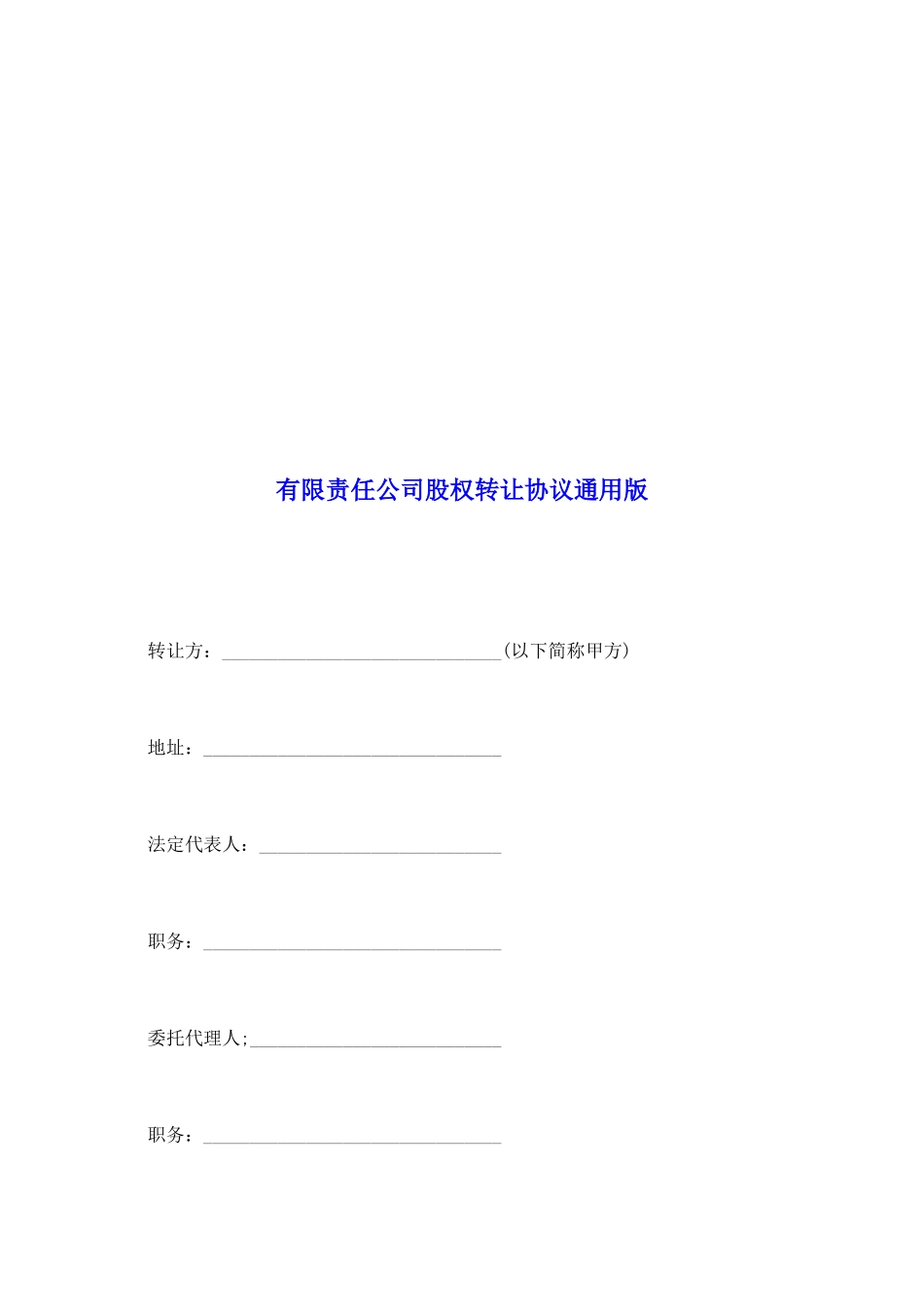 有限责任公司股权转让协议通用版

转让方：____(以下简称甲方)

地址：____

法定代表人：____

职务：____

委托代理人;____

职务：____